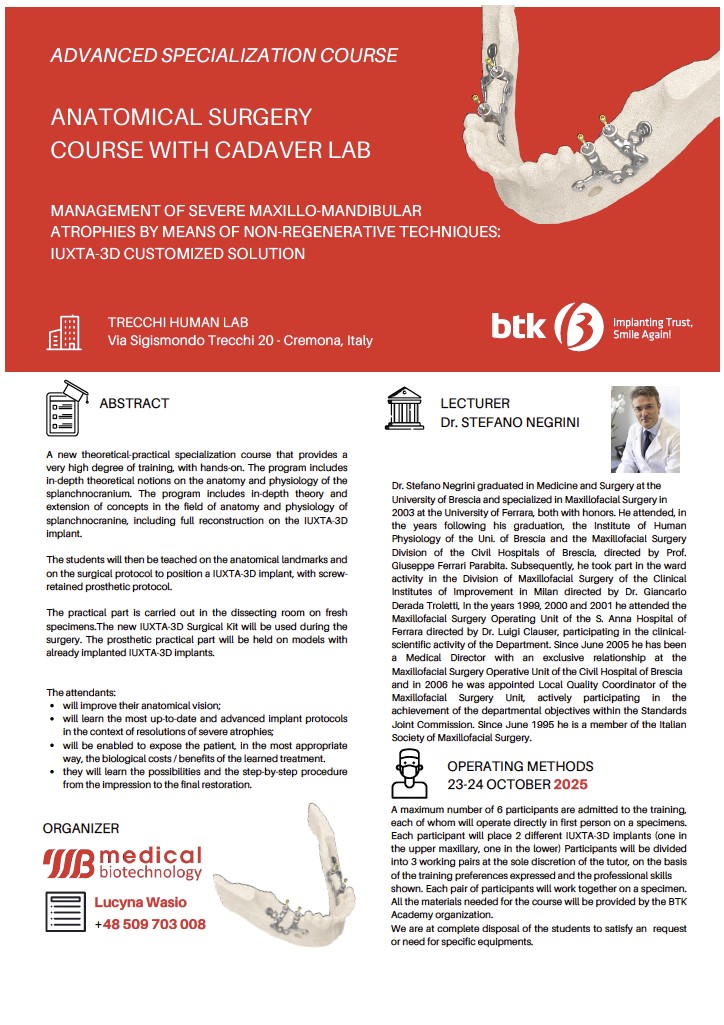 ADVANCED SPECIALIZATION COURSE

ANATOMICAL SURGERY
COURSE WITH CADAVER LAB

MANAGEMENT OF SEVERE MAXILLO-MANDIBULAR ATROPHIES BY MEANS OF NON-REGENERATIVE TECHNIQUES: IUXTA-3D CUSTOMIZED SOLUTION

TRECCHI HUMAN LAB
Via Sigismondo Trecchi 20 - Cremona, Italy

btk
Implanting Trust, Smile Again!

ABSTRACT

A new theoretical-practical specialization course that provides a very high degree of training, with hands-on. The program includes in-depth theoretical notions on the anatomy and physiology of the splanchnocranium. The program includes in-depth theory and extension of concepts in the field of anatomy and physiology of splanchnocranine, including full reconstruction on the IUXTA-3D implant.

The students will then be teached on the anatomical landmarks and on the surgical protocol to position a IUXTA-3D implant, with screw-retained prosthetic protocol.

The practical part is carried out in the dissecting room on fresh specimens.The new IUXTA-3D Surgical Kit will be used during the surgery. The prosthetic practical part will be held on models with already implanted IUXTA-3D implants.

The attendants:
• will improve their anatomical vision;
• will learn the most up-to-date and advanced implant protocols in the context of resolutions of severe atrophies;
• will be enabled to expose the patient, in the most appropriate way, the biological costs / benefits of the learned treatment.
• they will learn the possibilities and the step-by-step procedure from the impression to the final restoration.

ORGANIZER

medical biotechnology

Lucyna Wasio
+48 509 703 008

LECTURER
Dr. STEFANO NEGRINI

Dr. Stefano Negrini graduated in Medicine and Surgery at the University of Brescia and specialized in Maxillofacial Surgery in 2003 at the University of Ferrara, both with honors. He attended, in the years following his graduation, the Institute of Human Physiology of the Uni. of Brescia and the Maxillofacial Surgery Division of the Civil Hospitals of Brescia, directed by Prof. Giuseppe Ferrari Parabita. Subsequently, he took part in the ward activity in the Division of Maxillofacial Surgery of the Clinical Institutes of Improvement in Milan directed by Dr. Giancarlo Derada Troletti, In the years 1999, 2000 and 2001 he attended the Maxillofacial Surgery Operating Unit of the S. Anna Hospital of Ferrara directed by Dr. Luigi Clauser, participating in the clinical-scientific activity of the Department. Since June 2005 he has been a Medical Director with an exclusive relationship at the Maxillofacial Surgery Operative Unit of the Civil Hospital of Brescia and in 2006 he was appointed Local Quality Coordinator of the Maxillofacial Surgery Unit, actively participating in the achievement of the departmental objectives within the Standards Joint Commission. Since June 1995 he is a member of the Italian Society of Maxillofacial Surgery.

OPERATING METHODS
23-24 OCTOBER 2025

A maximum number of 6 participants are admitted to the training, each of whom will operate directly in first person on a specimens. Each participant will place 2 different IUXTA-3D implants (one in the upper maxillary, one in the lower) Participants will be divided into 3 working pairs at the sole discretion of the tutor, on the basis of the training preferences expressed and the professional skills shown. Each pair of participants will work together on a specimen. All the materials needed for the course will be provided by the BTK Academy organization.
We are at complete disposal of the students to satisfy an request or need for specific equipments.